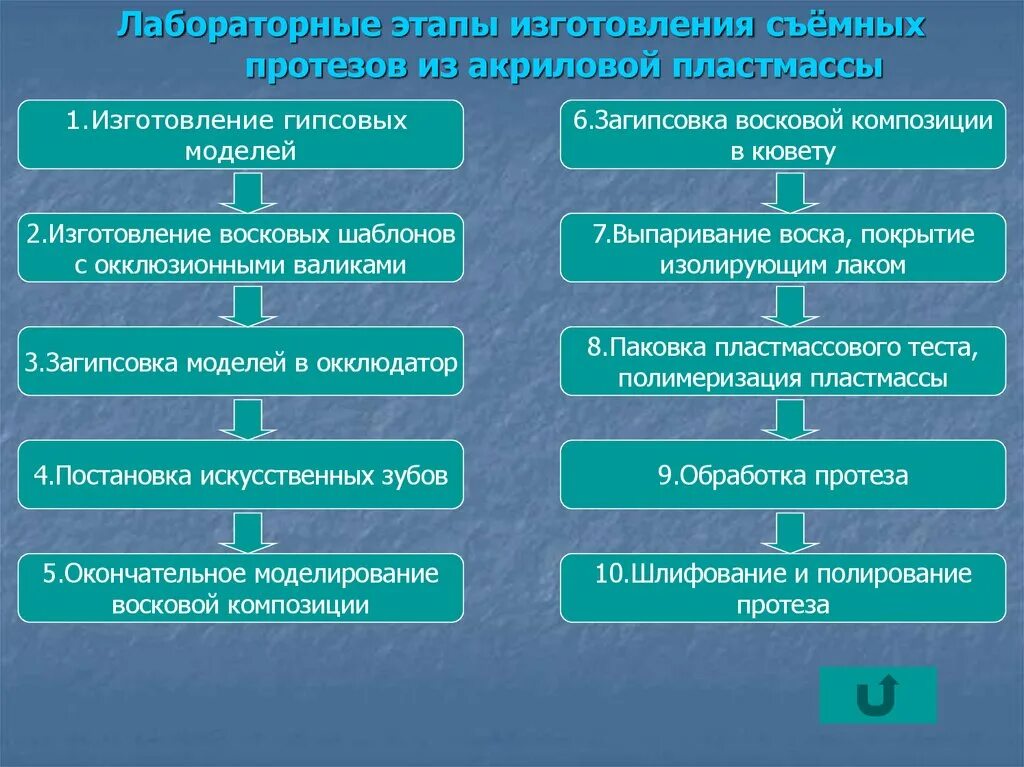 Лабораторные этапы изготовления съёмных протезов из акриловой пластмассы

1.Изготовление гипсовых моделей

2.Изготовление восковых шаблонов с окклюзионными валиками

3.Загипсовка моделей в окклюдатор

4.Постановка искусственных зубов

5.Окончательное моделирование восковой композиции

6.Загипсовка восковой композиции в кювету

7.Выпаривание воска, покрытие изолирующим лаком

8.Паковка пластмассового теста, полимеризация пластмассы

9.Обработка протеза

10.Шлифование и полирование протеза